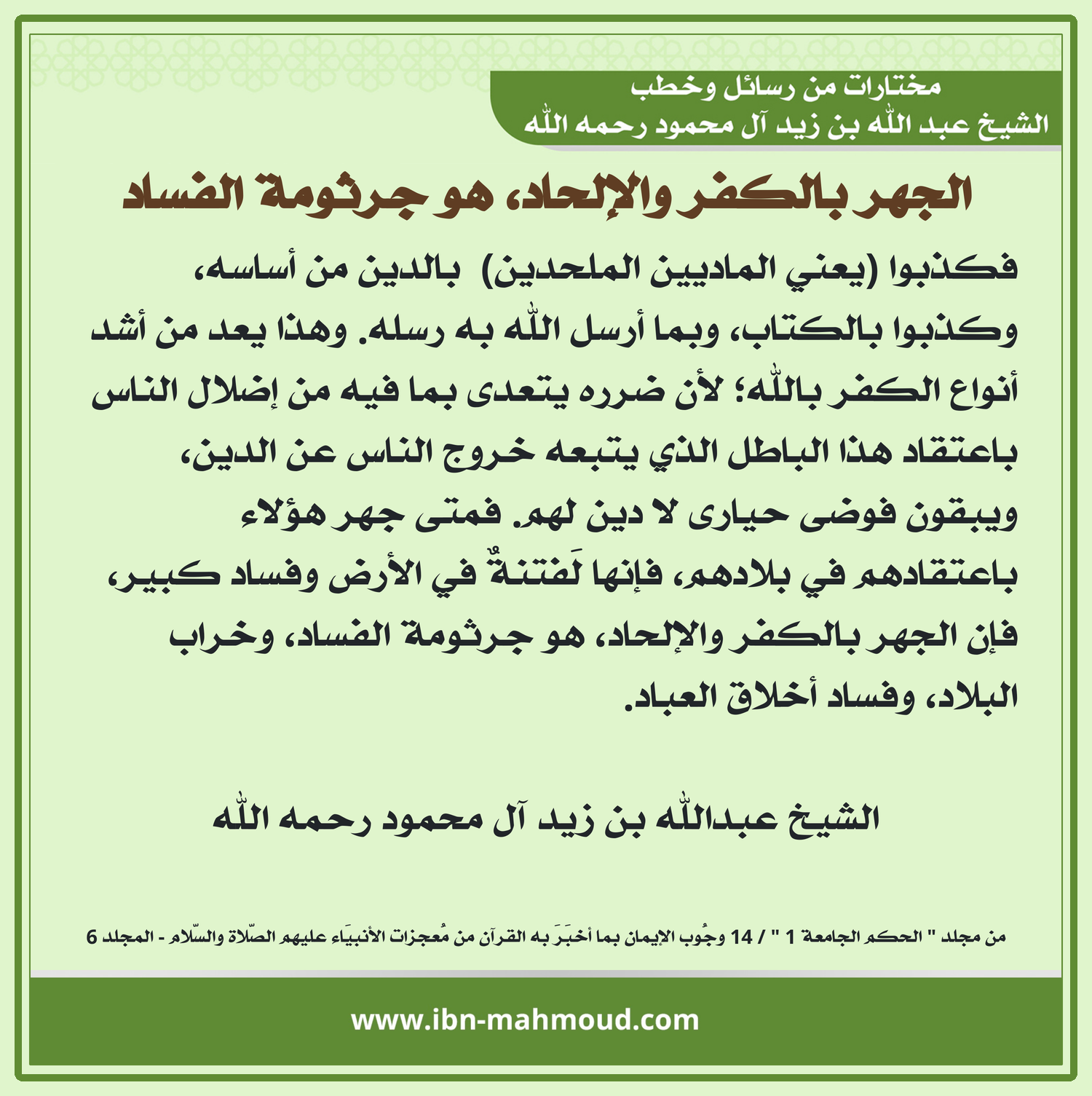 مختارات من رسائل وخطب
الشيخ عبد الله بن زيد آل محمود رحمه الله

الجهر بالكفر والإلحاد، هو جرثومة الفساد

فكذبوا (يعني الماديين الملحدين) بالدين من أساسه، وكذبوا بالكتاب، وبما أرسل الله به رسله. وهذا يعد من أشد أنواع الكفر بالله؛ لأن ضرره يتعدى بما فيه من إضلال الناس باعتقاد هذا الباطل الذي يتبعه خروج الناس عن الدين، ويبقون فوضى حيارى لا دين لهم. فمتى جهر هؤلاء باعتقادهم في بلادهم، فإنها لَفتنةٌ في الأرض وفساد كبير، فإن الجهر بالكفر والإلحاد، هو جرثومة الفساد، وخراب البلاد، وفساد أخلاق العباد.

الشيخ عبدالله بن زيد آل محمود رحمه الله

من مجلد " الحكم الجامعة 1 " / 14 وجُوب الإيمان بما أخبَرَ به القرآن من مُعجزات الأنبيَاء عليهم الصّلاة والسّلام - المجلد 6

www.ibn-mahmoud.com